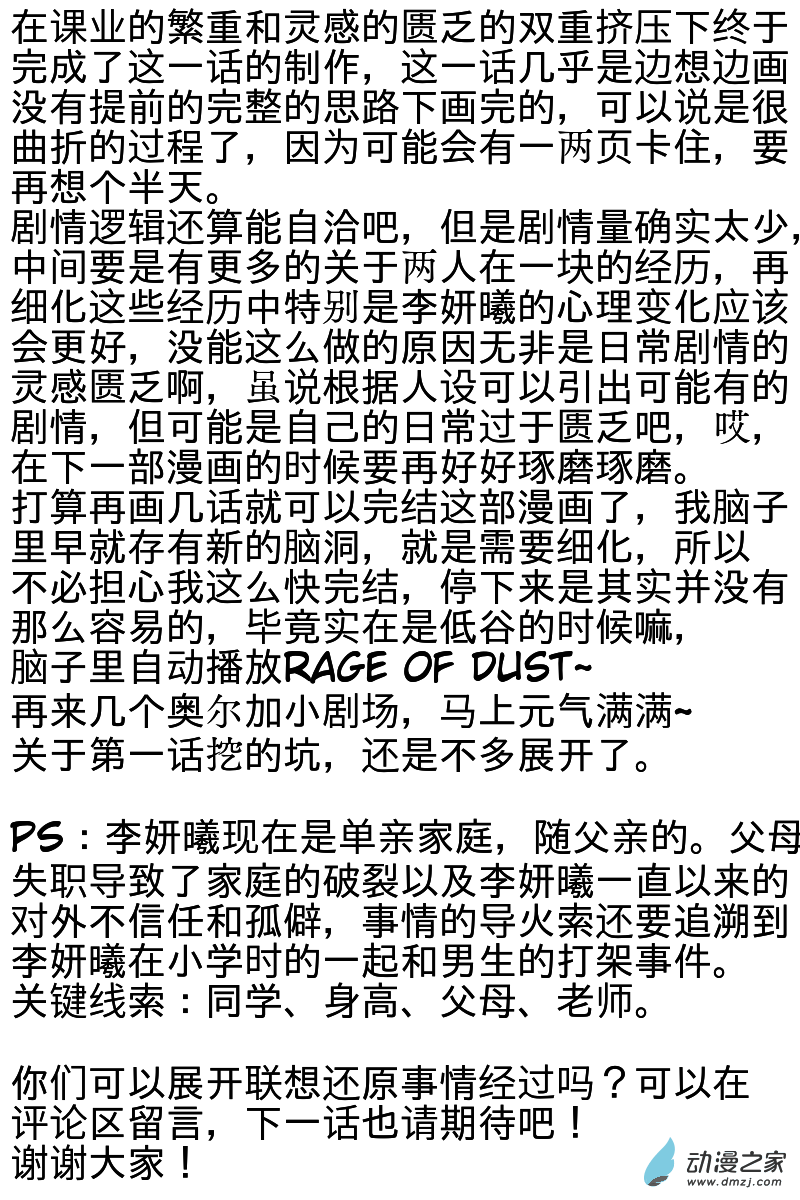 在课业的繁重和灵感的匮乏的双重挤压下终于完成了这一话的制作，这一话几乎是边想边画没有提前的完整的思路下画完的，可以说是很曲折的过程了，因为可能会有一两页卡住，要再想个半天。
剧情逻辑还算能自洽吧，但是剧情量确实太少，中间要是有更多的关于两人在一块的经历，再细化这些经历中特别是李妍曦的心理变化应该会更好，没能这么做的原因无非是日常剧情的灵感匮乏啊，虽说根据人设可以引出可能有的剧情，但可能是自己的日常过于匮乏吧，哎，在下一部漫画的时候要再好好琢磨琢磨。
打算再画几话就可以完结这部漫画了，我脑子里早就存有新的脑洞，就是需要细化，所以不必担心我这么快完结，停下来是其实并没有那么容易的，毕竟实在是低谷的时候嘛，脑子里自动播放RAGE OF DUST~
再来几个奥尔加小剧场，马上元气满满~
关于第一话挖的坑，还是不多展开了。

PS：李妍曦现在是单亲家庭，随父亲的。父母失职导致了家庭的破裂以及李妍曦一直以来的对外不信任和孤僻，事情的导火索还要追溯到李妍曦在小学时的一起和男生的打架事件。
关键线索：同学、身高、父母、老师。

你们可以展开联想还原事情经过吗？可以在评论区留言，下一话也请期待吧！
谢谢大家！

动漫之家
www.dmzj.com